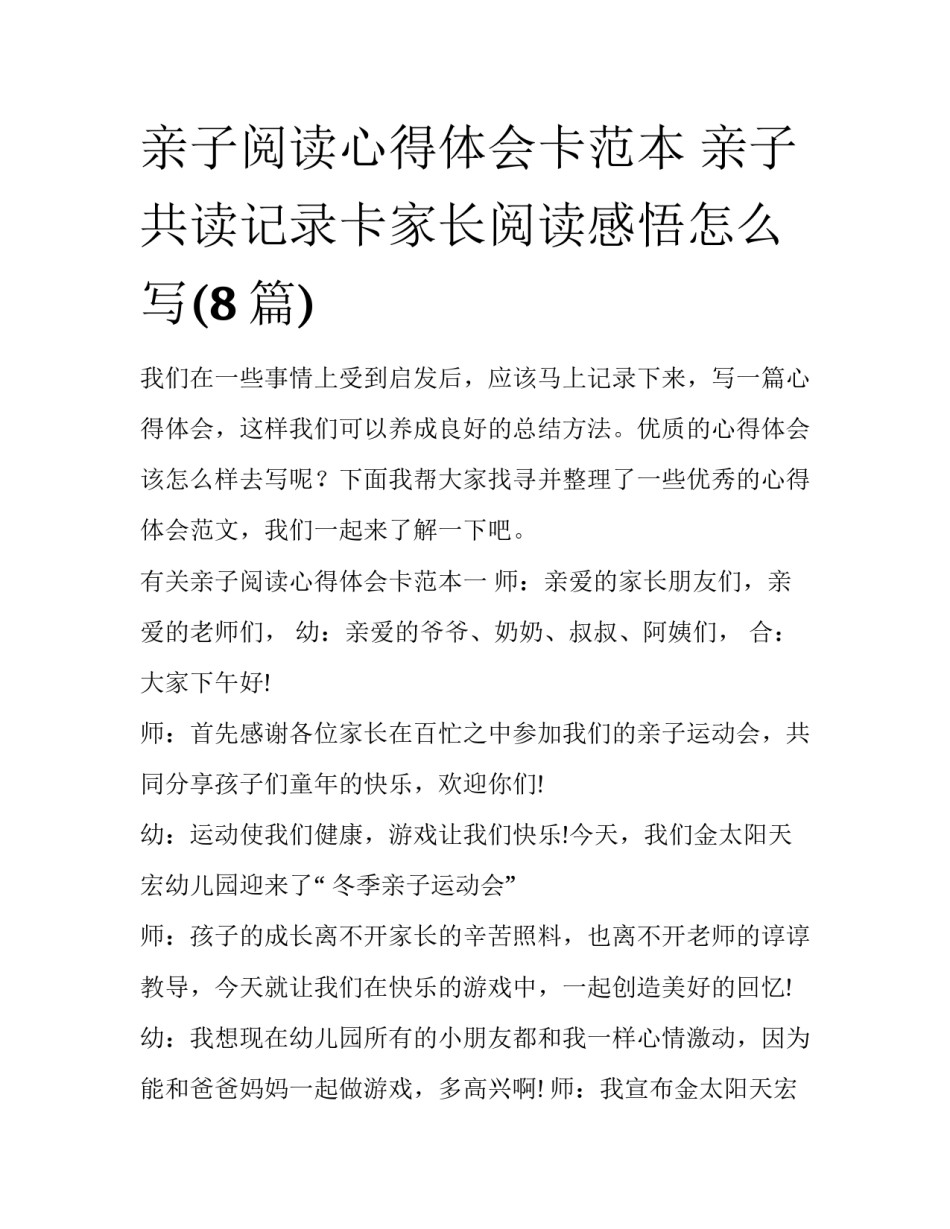 亲子阅读心得体会卡范本 亲子共读记录卡家长阅读感悟怎么写(8 篇)

我们在一些事情上受到启发后，应该马上记录下来，写一篇心得体会，这样我们可以养成良好的总结方法。优质的心得体会该怎么样去写呢？下面我帮大家找寻并整理了一些优秀的心得体会范文，我们一起来了解一下吧。

有关亲子阅读心得体会卡范本一 师：亲爱的家长朋友们，亲爱的老师们， 幼：亲爱的爷爷、奶奶、叔叔、阿姨们， 合：大家下午好!

师：首先感谢各位家长在百忙之中参加我们的亲子运动会，共同分享孩子们童年的快乐，欢迎你们!

幼：运动使我们健康，游戏让我们快乐!今天，我们金太阳天宏幼儿园迎来了“ 冬季亲子运动会”

师：孩子的成长离不开家长的辛苦照料，也离不开老师的谆谆教导，今天就让我们在快乐的游戏中，一起创造美好的回忆!

幼：我想现在幼儿园所有的小朋友都和我一样心情激动，因为能和爸爸妈妈一起做游戏，多高兴啊! 师：我宣布金太阳天宏